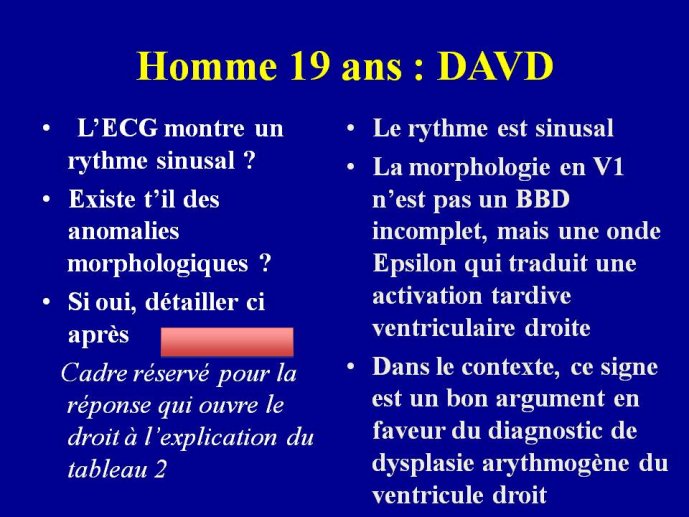 Homme 19 ans : DAVD

• L’ECG montre un rythme sinusal ?
• Existe t’il des anomalies morphologiques ?
• Si oui, détailler ci après

Cadre réservé pour la réponse qui ouvre le droit à l’explication du tableau 2

• Le rythme est sinusal
• La morphologie en V1 n’est pas un BBD incomplet, mais une onde Epsilon qui traduit une activation tardive ventriculaire droite
• Dans le contexte, ce signe est un bon argument en faveur du diagnostic de dysplasie arythmogène du ventricule droit